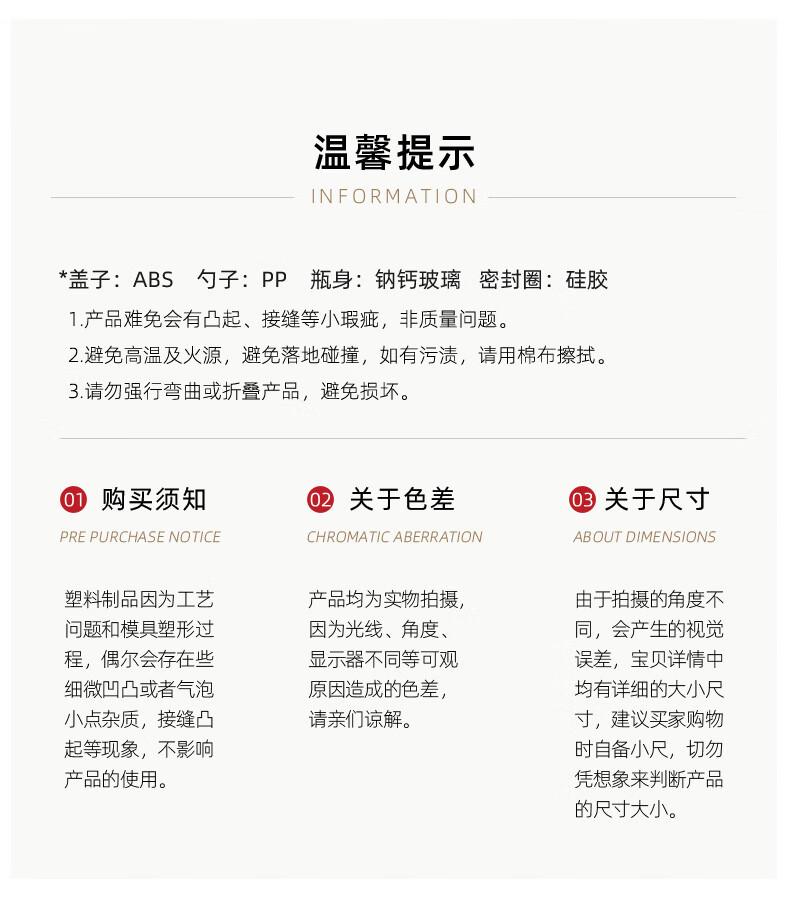 温馨提示
INFORMATION

*盖子：ABS　勺子：PP　瓶身：钠钙玻璃　密封圈：硅胶
1.产品难免会有凸起、接缝等小瑕疵，非质量问题。
2.避免高温及火源，避免落地碰撞，如有污渍，请用棉布擦拭。
3.请勿强行弯曲或折叠产品，避免损坏。

01 购买须知
PRE PURCHASE NOTICE

塑料制品因为工艺问题和模具塑形过程，偶尔会存在些细微凹凸或者气泡小点杂质，接缝凸起等现象，不影响产品的使用。

02 关于色差
CHROMATIC ABERRATION

产品均为实物拍摄，因为光线、角度、显示器不同等可观原因造成的色差，请亲们谅解。

03 关于尺寸
ABOUT DIMENSIONS

由于拍摄的角度不同，会产生的视觉误差，宝贝详情中均有详细的大小尺寸，建议买家购物时自备小尺，切勿凭想象来判断产品的尺寸大小。